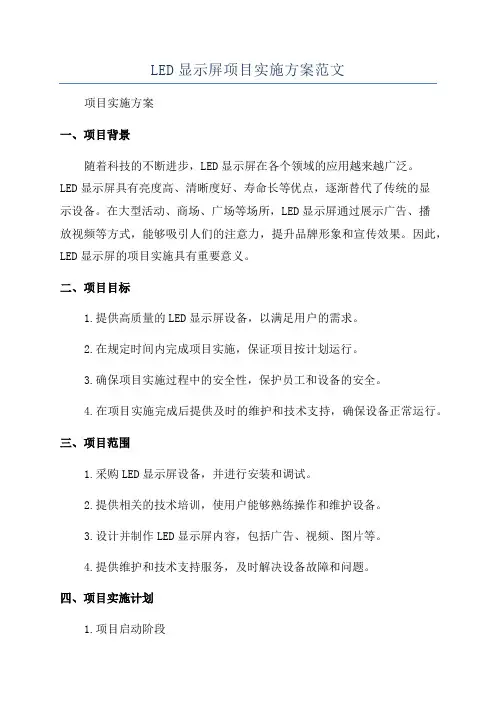 LED显示屏项目实施方案范文

项目实施方案

一、项目背景

随着科技的不断进步，LED显示屏在各个领域的应用越来越广泛。LED显示屏具有亮度高、清晰度好、寿命长等优点，逐渐替代了传统的显示设备。在大型活动、商场、广场等场所，LED显示屏通过展示广告、播放视频等方式，能够吸引人们的注意力，提升品牌形象和宣传效果。因此，LED显示屏的项目实施具有重要意义。

二、项目目标

1.提供高质量的LED显示屏设备，以满足用户的需求。

2.在规定时间内完成项目实施，保证项目按计划运行。

3.确保项目实施过程中的安全性，保护员工和设备的安全。

4.在项目实施完成后提供及时的维护和技术支持，确保设备正常运行。

三、项目范围

1.采购LED显示屏设备，并进行安装和调试。

2.提供相关的技术培训，使用户能够熟练操作和维护设备。

3.设计并制作LED显示屏内容，包括广告、视频、图片等。

4.提供维护和技术支持服务，及时解决设备故障和问题。

四、项目实施计划

1.项目启动阶段